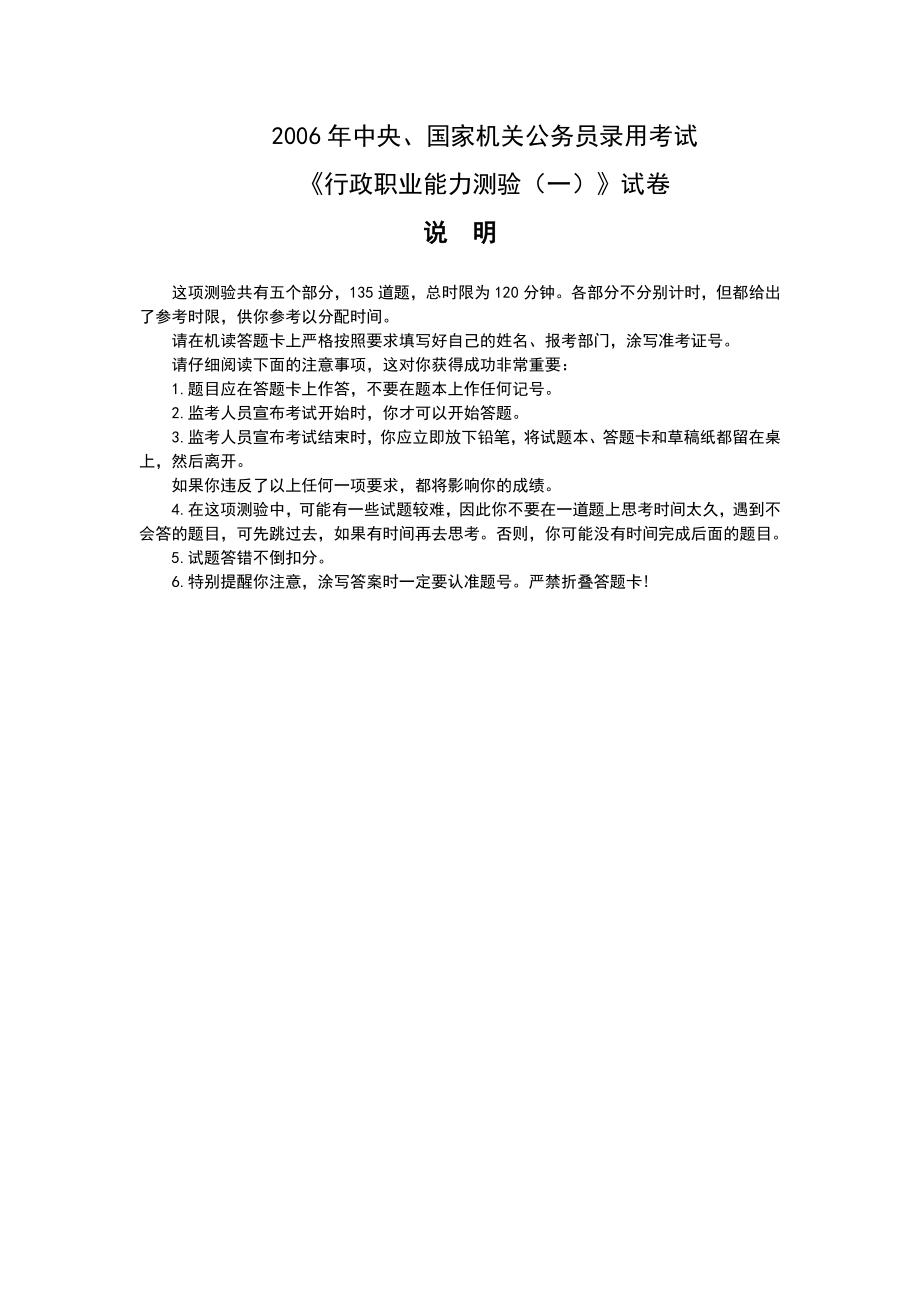 2006年中央、国家机关公务员录用考试
《行政职业能力测验（一）》试卷
说　明

这项测验共有五个部分，135道题，总时限为120分钟。各部分不分别计时，但都给出了参考时限，供你参考以分配时间。
请在机读答题卡上严格按照要求填写好自己的姓名、报考部门，涂写准考证号。
请仔细阅读下面的注意事项，这对你获得成功非常重要：
1.题目应在答题卡上作答，不要在题本上作任何记号。
2.监考人员宣布考试开始时，你才可以开始答题。
3.监考人员宣布考试结束时，你应立即放下铅笔，将试题本、答题卡和草稿纸都留在桌上，然后离开。
如果你违反了以上任何一项要求，都将影响你的成绩。
4.在这项测验中，可能有一些试题较难，因此你不要在一道题上思考时间太久，遇到不会答的题目，可先跳过去，如果有时间再去思考。否则，你可能没有时间完成后面的题目。
5.试题答错不倒扣分。
6.特别提醒你注意，涂写答案时一定要认准题号。严禁折叠答题卡！